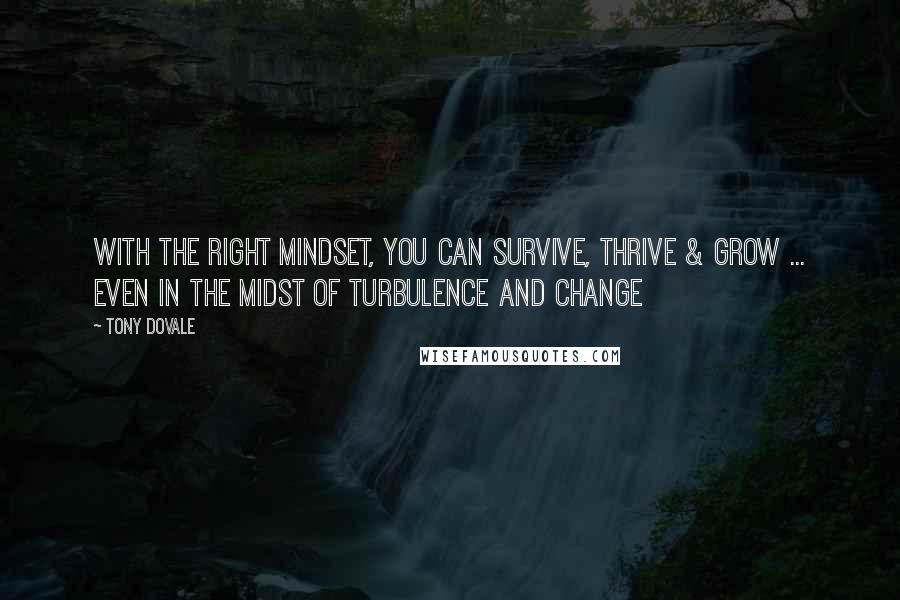 WITH THE RIGHT MINDSET, YOU CAN SURVIVE, THRIVE & GROW ... EVEN IN THE MIDST OF TURBULENCE AND CHANGE

~ TONY DOVALE

WISEFAMOUSQUOTES.COM